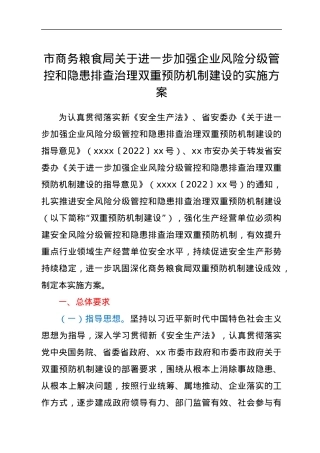 市商务粮食局关于进一步加强企业风险分级管控和隐患排查治理双重预防机制建设的实施方案

为认真贯彻落实新《安全生产法》、省安委办《关于进一步加强企业风险分级管控和隐患排查治理双重预防机制建设的指导意见》（xxxx〔2022〕xx号）、xx市安办关于转发省安委办《关于进一步加强企业风险分级管控和隐患排查治理双重预防机制建设的指导意见》（xxxx〔2022〕xx号）的通知，扎实推进安全风险分级管控和隐患排查治理双重预防机制建设（以下简称“双重预防机制建设”），强化生产经营单位必须构建安全风险分级管控和隐患排查治理双重预防机制，有效提升重点行业领域生产经营单位安全水平，持续促进安全生产形势持续稳定，进一步巩固深化商务粮食局双重预防机制建设成效，制定本实施方案。

一、总体要求

（一）指导思想。坚持以习近平新时代中国特色社会主义思想为指导，深入学习贯彻新《安全生产法》，认真贯彻落实党中央国务院、省委省政府、xx市委市政府和市委市政府关于双重预防机制建设的部署要求，围绕从根本上消除事故隐患、从根本上解决问题，按照行业统筹、属地推动、企业落实的工作方式，逐步建成政府领导有力、部门监管有效、社会参与有